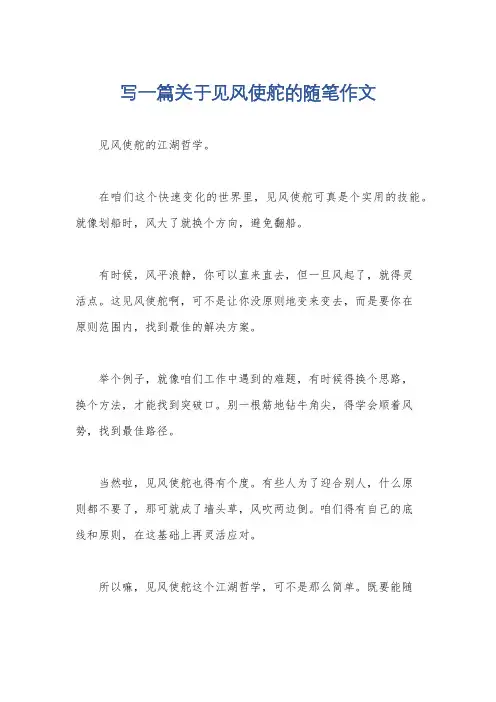 写一篇关于见风使舵的随笔作文

见风使舵的江湖哲学。

在咱们这个快速变化的世界里，见风使舵可真是个实用的技能。就像划船时，风大了就换个方向，避免翻船。

有时候，风平浪静，你可以直来直去，但一旦风起了，就得灵活点。这见风使舵啊，可不是让你没原则地变来变去，而是要你在原则范围内，找到最佳的解决方案。

举个例子，就像咱们工作中遇到的难题，有时候得换个思路，换个方法，才能找到突破口。别一根筋地钻牛角尖，得学会顺着风势，找到最佳路径。

当然啦，见风使舵也得有个度。有些人为了迎合别人，什么原则都不要了，那可就成了墙头草，风吹两边倒。咱们得有自己的底线和原则，在这基础上再灵活应对。

所以嘛，见风使舵这个江湖哲学，可不是那么简单。既要能随